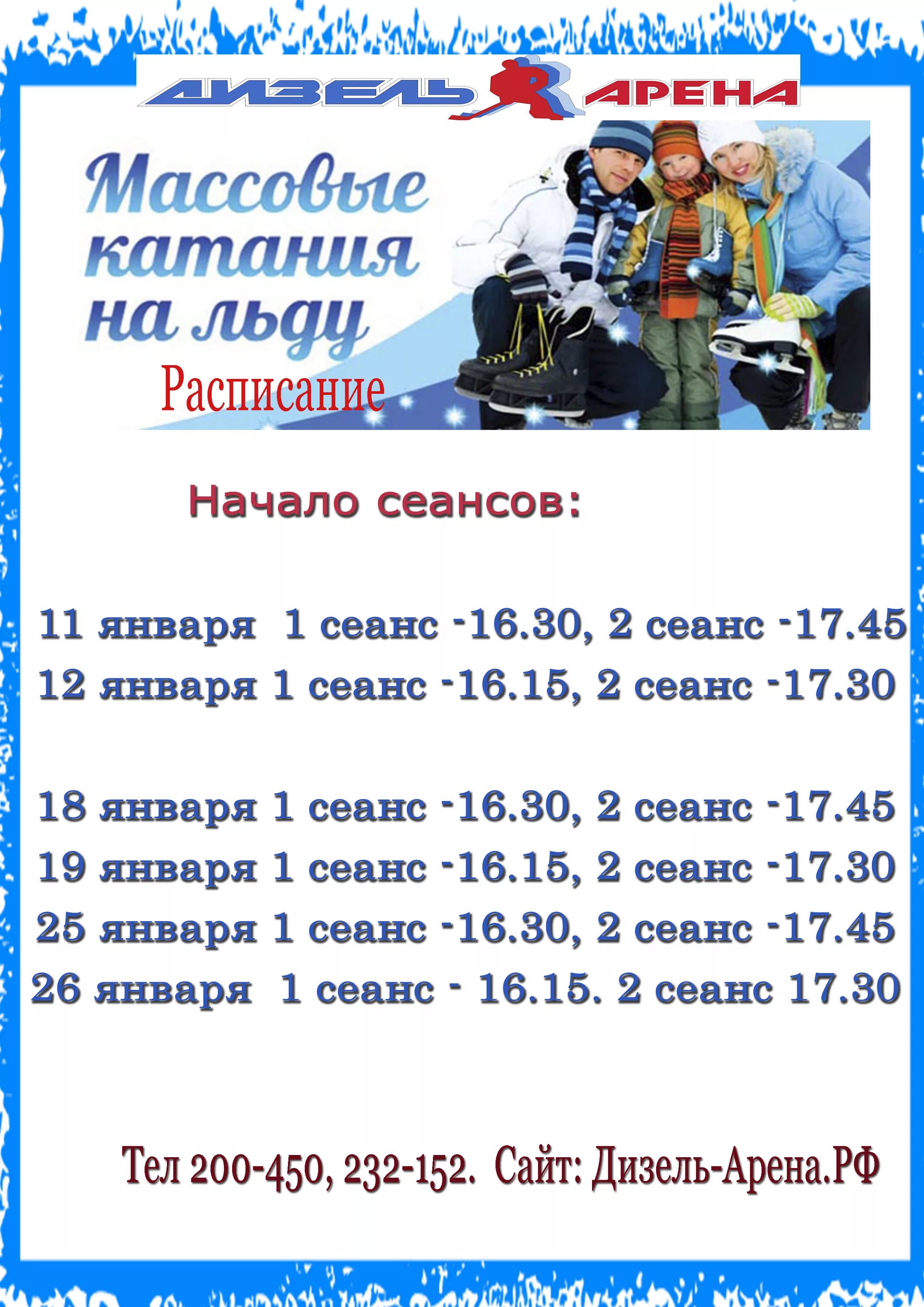 ДИЗЕЛЬ АРЕНА

Массовые катания на льду

Расписание

Начало сеансов:

11 января 1 сеанс -16.30, 2 сеанс -17.45
12 января 1 сеанс -16.15, 2 сеанс -17.30

18 января 1 сеанс -16.30, 2 сеанс -17.45
19 января 1 сеанс -16.15, 2 сеанс -17.30
25 января 1 сеанс -16.30, 2 сеанс -17.45
26 января 1 сеанс - 16.15. 2 сеанс 17.30

Тел 200-450, 232-152. Сайт: Дизель-Арена.РФ